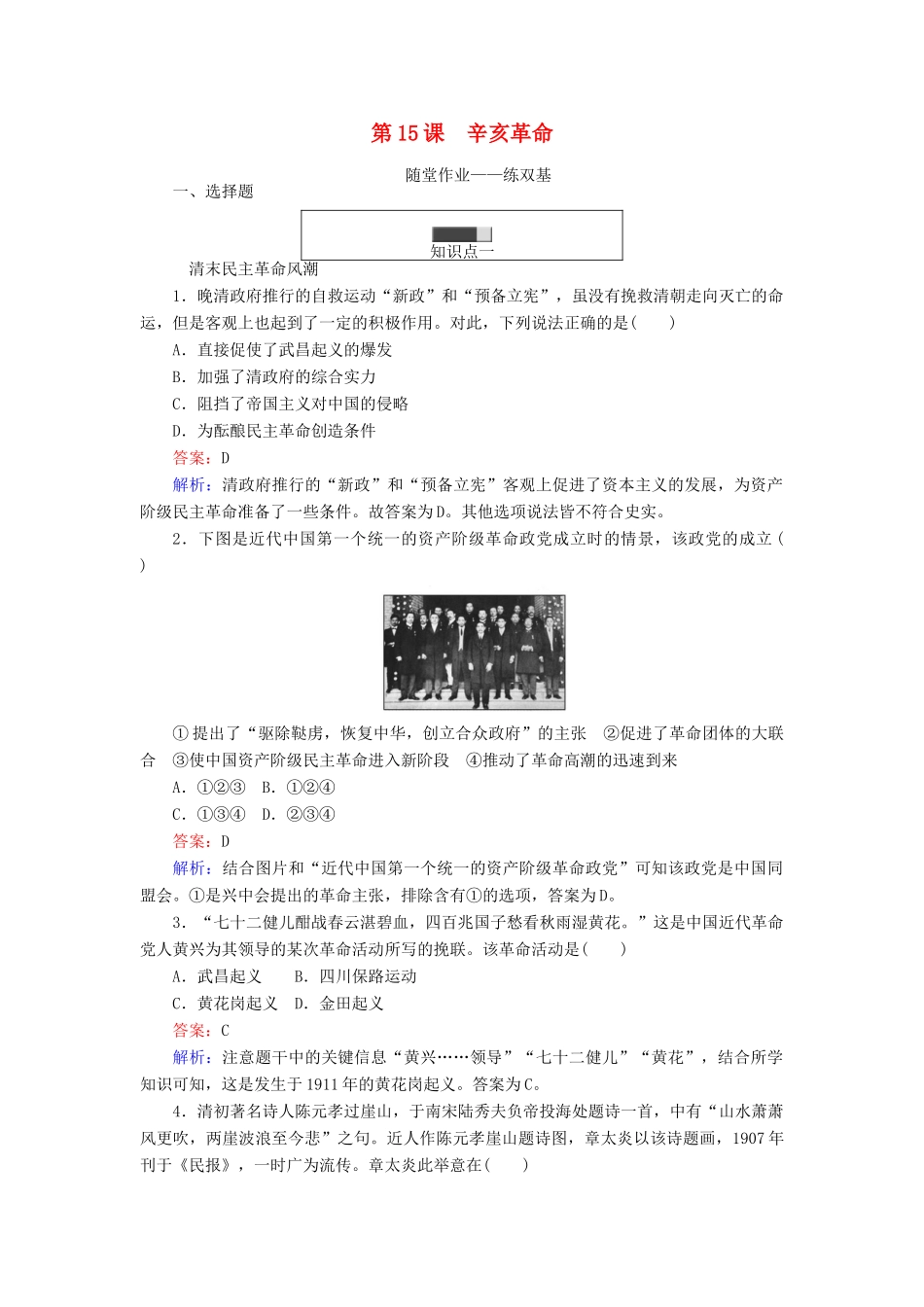 第15课　辛亥革命

随堂作业——练双基

一、选择题

知识点一

清末民主革命风潮

1．晚清政府推行的自救运动“新政”和“预备立宪”，虽没有挽救清朝走向灭亡的命运，但是客观上也起到了一定的积极作用。对此，下列说法正确的是(　　)

A．直接促使了武昌起义的爆发

B．加强了清政府的综合实力

C．阻挡了帝国主义对中国的侵略

D．为酝酿民主革命创造条件

答案：D

解析：清政府推行的“新政”和“预备立宪”客观上促进了资本主义的发展，为资产阶级民主革命准备了一些条件。故答案为D。其他选项说法皆不符合史实。

2．下图是近代中国第一个统一的资产阶级革命政党成立时的情景，该政党的成立(　　)

①提出了“驱除鞑虏，恢复中华，创立合众政府”的主张　②促进了革命团体的大联合　③使中国资产阶级民主革命进入新阶段　④推动了革命高潮的迅速到来

A．①②③　B．①②④

C．①③④　D．②③④

答案：D

解析：结合图片和“近代中国第一个统一的资产阶级革命政党”可知该政党是中国同盟会。①是兴中会提出的革命主张，排除含有①的选项，答案为D。

3．“七十二健儿酣战春云湛碧血，四百兆国子愁看秋雨湿黄花。”这是中国近代革命党人黄兴为其领导的某次革命活动所写的挽联。该革命活动是(　　)

A．武昌起义　　B．四川保路运动

C．黄花岗起义　D．金田起义

答案：C

解析：注意题干中的关键信息“黄兴……领导”“七十二健儿”“黄花”，结合所学知识可知，这是发生于1911年的黄花岗起义。答案为C。

4．清初著名诗人陈元孝过崖山，于南宋陆秀夫负帝投海处题诗一首，中有“山水萧萧风更吹，两崖波浪至今悲”之句。近人作陈元孝崖山题诗图，章太炎以该诗题画，1907年刊于《民报》，一时广为流传。章太炎此举意在(　　)